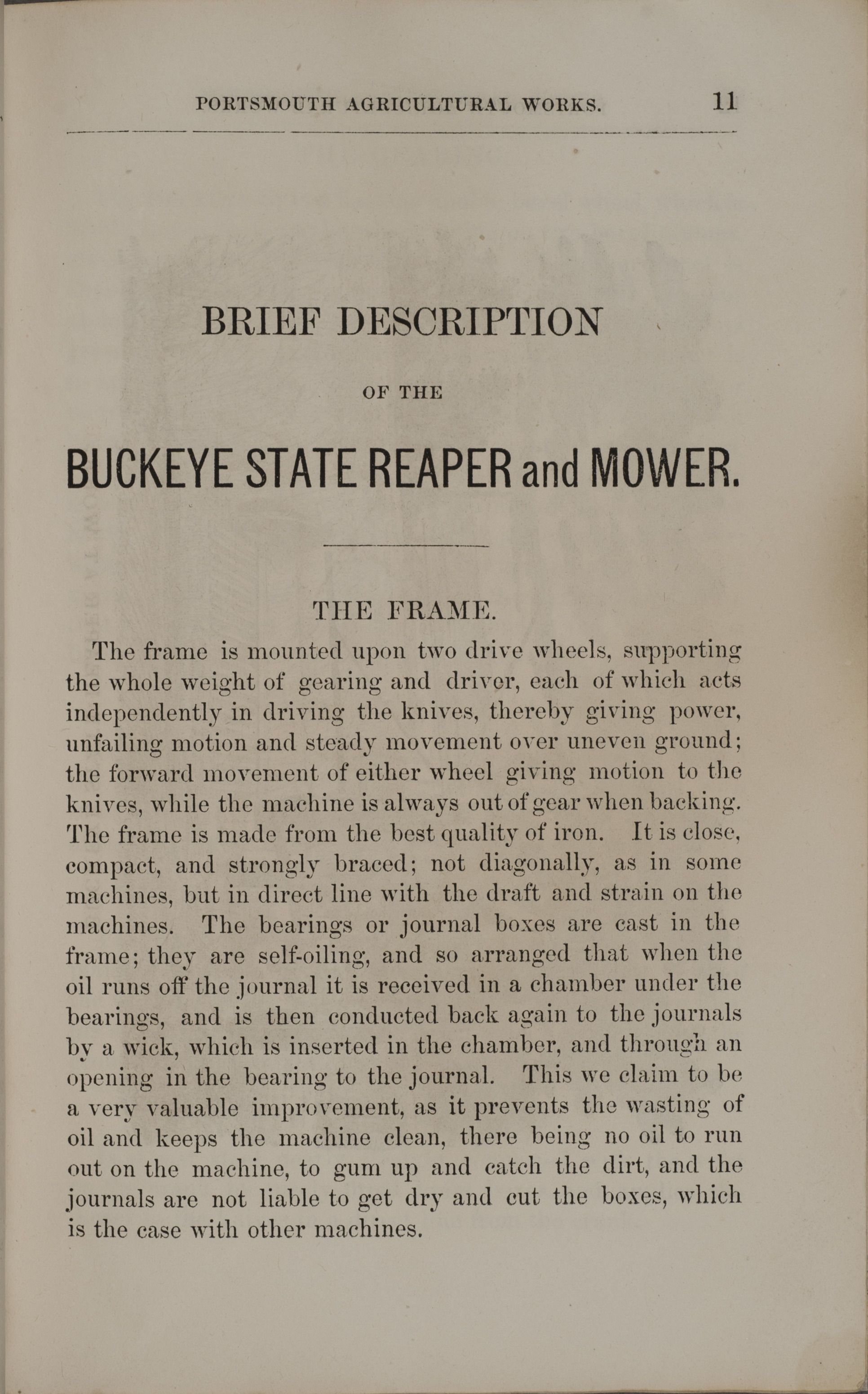 PORTSMOUTH AGRICULTURAL WORKS. 11

BRIEF DESCRIPTION

OF THE

BUCKEYE STATE REAPER and MOWER.

THE FRAME.

The frame is mounted upon two drive wheels, supporting the whole weight of gearing and driver, each of which acts independently in driving the knives, thereby giving power, unfailing motion and steady movement over uneven ground; the forward movement of either wheel giving motion to the knives, while the machine is always out of gear when backing. The frame is made from the best quality of iron. It is close, compact, and strongly braced; not diagonally, as in some machines, but in direct line with the draft and strain on the machines. The bearings or journal boxes are cast in the frame; they are self-oiling, and so arranged that when the oil runs off the journal it is received in a chamber under the bearings, and is then conducted back again to the journals by a wick, which is inserted in the chamber, and through an opening in the bearing to the journal. This we claim to be a very valuable improvement, as it prevents the wasting of oil and keeps the machine clean, there being no oil to run out on the machine, to gum up and catch the dirt, and the journals are not liable to get dry and cut the boxes, which is the case with other machines.